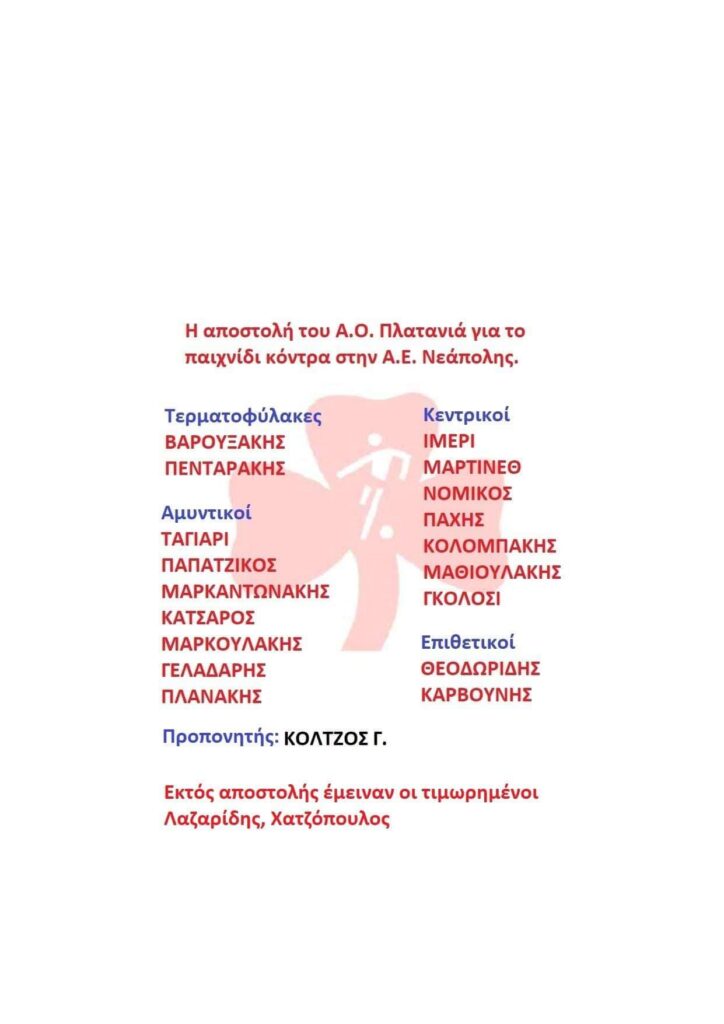 Η αποστολή του Α.Ο. Πλατανιά για το παιχνίδι κόντρα στην Α.Ε. Νεάπολης.

Τερματοφύλακες
ΒΑΡΟΥΞΑΚΗΣ
ΠΕΝΤΑΡΑΚΗΣ

Αμυντικοί
ΤΑΓΙΑΡΙ
ΠΑΠΑΤΖΙΚΟΣ
ΜΑΡΚΑΝΤΩΝΑΚΗΣ
ΚΑΤΣΑΡΟΣ
ΜΑΡΚΟΥΛΑΚΗΣ
ΓΕΛΑΔΑΡΗΣ
ΠΛΑΝΑΚΗΣ

Κεντρικοί
ΙΜΕΡΙ
ΜΑΡΤΙΝΕΘ
ΝΟΜΙΚΟΣ
ΠΑΧΗΣ
ΚΟΛΟΜΠΑΚΗΣ
ΜΑΘΙΟΥΛΑΚΗΣ
ΓΚΟΛΟΣΙ

Επιθετικοί
ΘΕΟΔΩΡΙΔΗΣ
ΚΑΡΒΟΥΝΗΣ

Προπονητής: ΚΟΛΤΖΟΣ Γ.

Εκτός αποστολής έμειναν οι τιμωρημένοι Λαζαρίδης, Χατζόπουλος